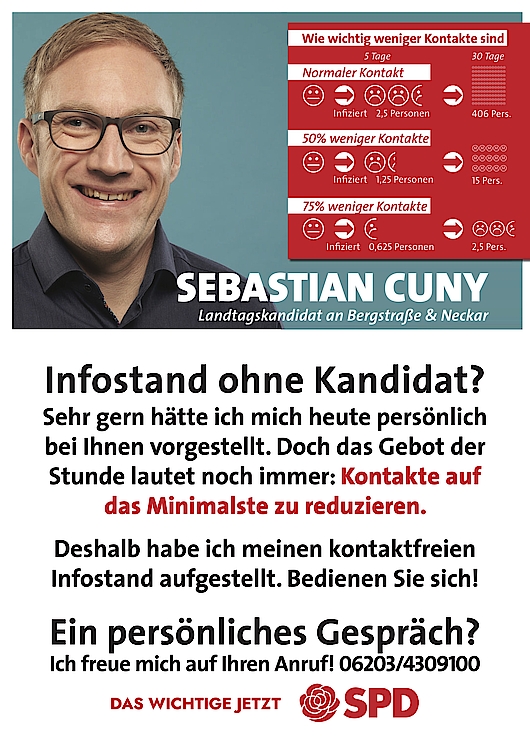 Wie wichtig weniger Kontakte sind

5 Tage

30 Tage

Normaler Kontakt

Infiziert 2,5 Personen

406 Pers.

50% weniger Kontakte

Infiziert 1,25 Personen

15 Pers.

75% weniger Kontakte

Infiziert 0,625 Personen

2,5 Pers.

SEBASTIAN CUNY
Landtagskandidat an Bergstraße & Neckar

Infostand ohne Kandidat?
Sehr gern hätte ich mich heute persönlich bei Ihnen vorgestellt. Doch das Gebot der Stunde lautet noch immer: Kontakte auf das Minimalste zu reduzieren.

Deshalb habe ich meinen kontaktfreien Infostand aufgestellt. Bedienen Sie sich!

Ein persönliches Gespräch?
Ich freue mich auf Ihren Anruf! 06203/4309100

DAS WICHTIGE JETZT SPD